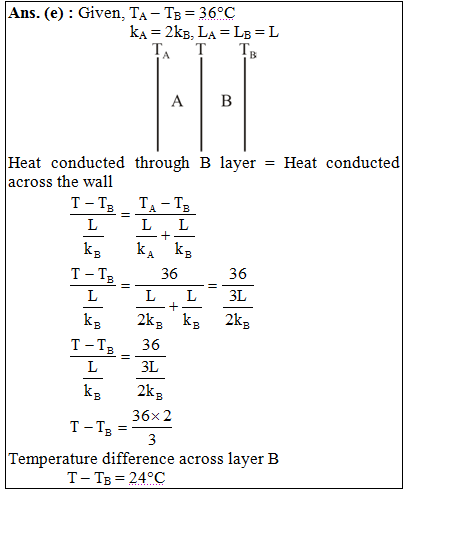 **Ans. (e) :** Given, $T_A - T_B = 36°C$

$k_A = 2k_B, L_A = L_B = L$

$T_A$ $T$ $T_B$

A B

Heat conducted through B layer = Heat conducted across the wall

$\frac{T - T_B}{\frac{L}{k_B}} = \frac{T_A - T_B}{\frac{L}{k_A} + \frac{L}{k_B}}$

$\frac{T - T_B}{\frac{L}{k_B}} = \frac{36}{\frac{L}{2k_B} + \frac{L}{k_B}} = \frac{36}{\frac{3L}{2k_B}}$

$\frac{T - T_B}{\frac{L}{k_B}} = \frac{36}{\frac{3L}{2k_B}}$

$T - T_B = \frac{36 \times 2}{3}$

Temperature difference across layer B

$T - T_B = 24°C$